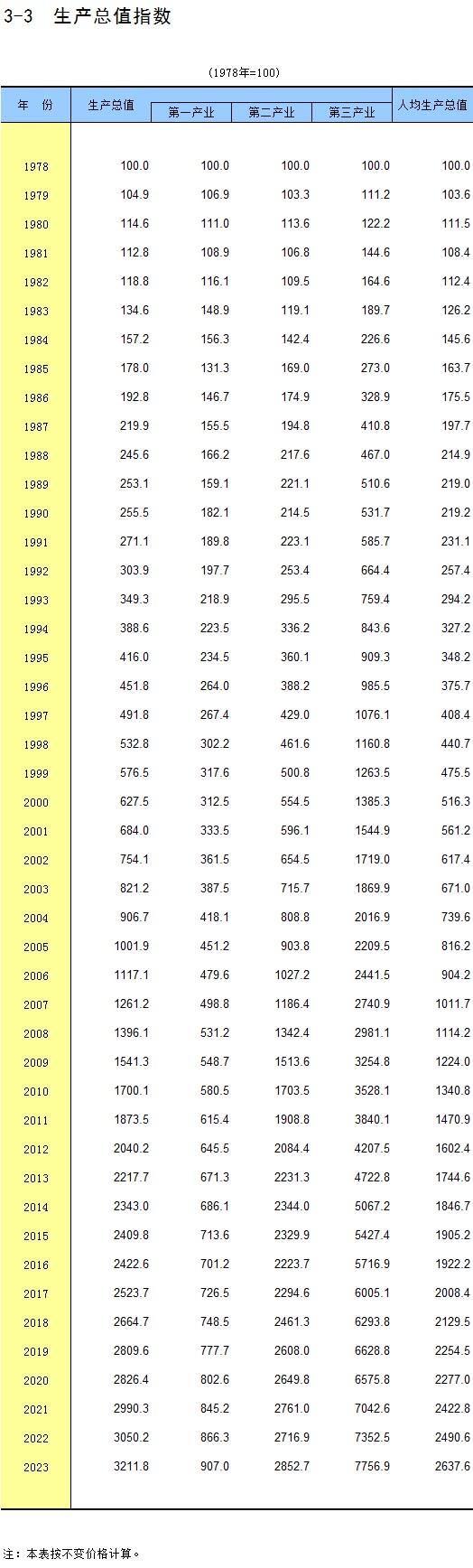 3-3 生产总值指数

(1978年=100)

| 年 份 | 生产总值 | 第一产业 | 第二产业 | 第三产业 | 人均生产总值 |
|---|---|---|---|---|---|
| 1978 | 100.0 | 100.0 | 100.0 | 100.0 | 100.0 |
| 1979 | 104.9 | 106.9 | 103.3 | 111.2 | 103.6 |
| 1980 | 114.6 | 111.0 | 113.6 | 122.2 | 111.5 |
| 1981 | 112.8 | 108.9 | 106.8 | 144.6 | 108.4 |
| 1982 | 118.8 | 116.1 | 109.5 | 164.6 | 112.4 |
| 1983 | 134.6 | 148.9 | 119.1 | 189.7 | 126.2 |
| 1984 | 157.2 | 156.3 | 142.4 | 226.6 | 145.6 |
| 1985 | 178.0 | 131.3 | 169.0 | 273.0 | 163.7 |
| 1986 | 192.8 | 146.7 | 174.9 | 328.9 | 175.5 |
| 1987 | 219.9 | 155.5 | 194.8 | 410.8 | 197.7 |
| 1988 | 245.6 | 166.2 | 217.6 | 467.0 | 214.9 |
| 1989 | 253.1 | 159.1 | 221.1 | 510.6 | 219.0 |
| 1990 | 255.5 | 182.1 | 214.5 | 531.7 | 219.2 |
| 1991 | 271.1 | 189.8 | 223.1 | 585.7 | 231.1 |
| 1992 | 303.9 | 197.7 | 253.4 | 664.4 | 257.4 |
| 1993 | 349.3 | 218.9 | 295.5 | 759.4 | 294.2 |
| 1994 | 388.6 | 223.5 | 336.2 | 843.6 | 327.2 |
| 1995 | 416.0 | 234.5 | 360.1 | 909.3 | 348.2 |
| 1996 | 451.8 | 264.0 | 388.2 | 985.5 | 375.7 |
| 1997 | 491.8 | 267.4 | 429.0 | 1076.1 | 408.4 |
| 1998 | 532.8 | 302.2 | 461.6 | 1160.8 | 440.7 |
| 1999 | 576.5 | 317.6 | 500.8 | 1263.5 | 475.5 |
| 2000 | 627.5 | 312.5 | 554.5 | 1385.3 | 516.3 |
| 2001 | 684.0 | 333.5 | 596.1 | 1544.9 | 561.2 |
| 2002 | 754.1 | 361.5 | 654.5 | 1719.0 | 617.4 |
| 2003 | 821.2 | 387.5 | 715.7 | 1869.9 | 671.0 |
| 2004 | 906.7 | 418.1 | 808.8 | 2016.9 | 739.6 |
| 2005 | 1001.9 | 451.2 | 903.8 | 2209.5 | 816.2 |
| 2006 | 1117.1 | 479.6 | 1027.2 | 2441.5 | 904.2 |
| 2007 | 1261.2 | 498.8 | 1186.4 | 2740.9 | 1011.7 |
| 2008 | 1396.1 | 531.2 | 1342.4 | 2981.1 | 1114.2 |
| 2009 | 1541.3 | 548.7 | 1513.6 | 3254.8 | 1224.0 |
| 2010 | 1700.1 | 580.5 | 1703.5 | 3528.1 | 1340.8 |
| 2011 | 1873.5 | 615.4 | 1908.8 | 3840.1 | 1470.9 |
| 2012 | 2040.2 | 645.5 | 2084.4 | 4207.5 | 1602.4 |
| 2013 | 2217.7 | 671.3 | 2231.3 | 4722.8 | 1744.6 |
| 2014 | 2343.0 | 686.1 | 2344.0 | 5067.2 | 1846.7 |
| 2015 | 2409.8 | 713.6 | 2329.9 | 5427.4 | 1905.2 |
| 2016 | 2422.6 | 701.2 | 2223.7 | 5716.9 | 1922.2 |
| 2017 | 2523.7 | 726.5 | 2294.6 | 6005.1 | 2008.4 |
| 2018 | 2664.7 | 748.5 | 2461.3 | 6293.8 | 2129.5 |
| 2019 | 2809.6 | 777.7 | 2608.0 | 6628.8 | 2254.5 |
| 2020 | 2826.4 | 802.6 | 2649.8 | 6575.8 | 2277.0 |
| 2021 | 2990.3 | 845.2 | 2761.0 | 7042.6 | 2422.8 |
| 2022 | 3050.2 | 866.3 | 2716.9 | 7352.5 | 2490.6 |
| 2023 | 3211.8 | 907.0 | 2852.7 | 7756.9 | 2637.6 |

注：本表按不变价格计算。